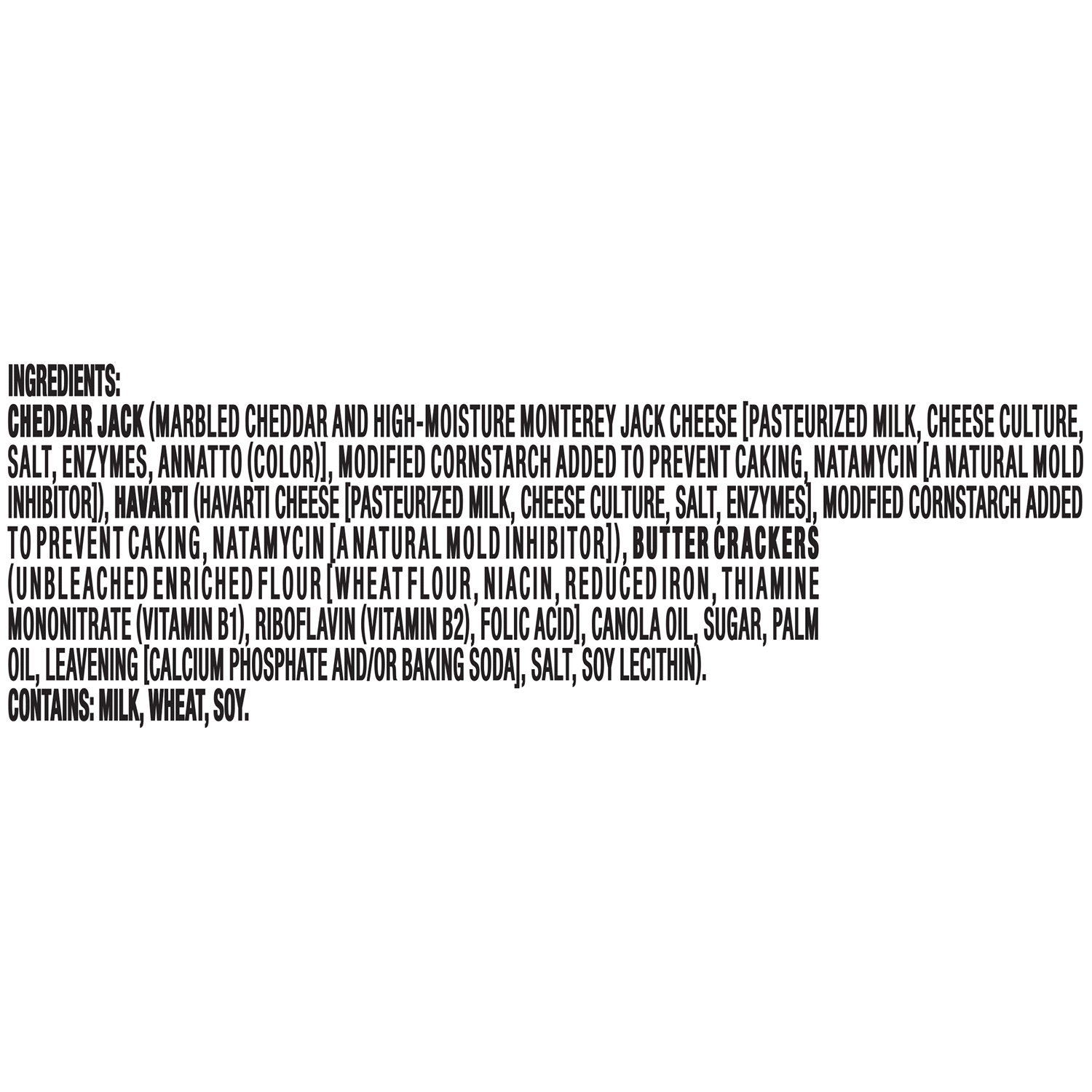 INGREDIENTS:
CHEDDAR JACK (MARBLED CHEDDAR AND HIGH-MOISTURE MONTEREY JACK CHEESE [PASTEURIZED MILK, CHEESE CULTURE, SALT, ENZYMES, ANNATTO (COLOR)], MODIFIED CORNSTARCH ADDED TO PREVENT CAKING, NATAMYCIN [A NATURAL MOLD INHIBITOR]), HAVARTI (HAVARTI CHEESE [PASTEURIZED MILK, CHEESE CULTURE, SALT, ENZYMES], MODIFIED CORNSTARCH ADDED TO PREVENT CAKING, NATAMYCIN [A NATURAL MOLD INHIBITOR]), BUTTER CRACKERS (UNBLEACHED ENRICHED FLOUR [WHEAT FLOUR, NIACIN, REDUCED IRON, THIAMINE MONONITRATE (VITAMIN B1), RIBOFLAVIN (VITAMIN B2), FOLIC ACID], CANOLA OIL, SUGAR, PALM OIL, LEAVENING [CALCIUM PHOSPHATE AND/OR BAKING SODA], SALT, SOY LECITHIN).
CONTAINS: MILK, WHEAT, SOY.